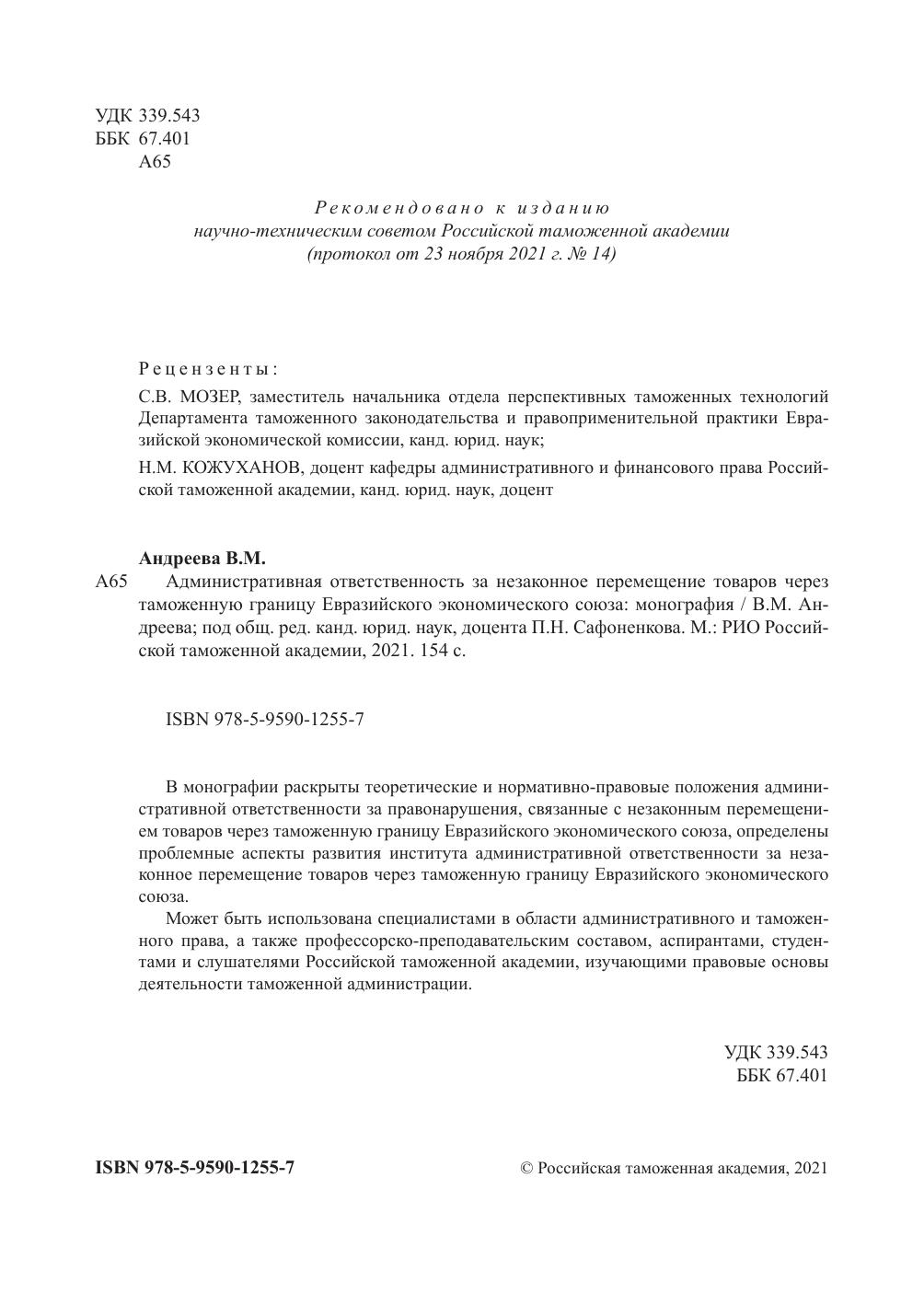 УДК 339.543
ББК 67.401
А65

Рекомендовано к изданию
научно-техническим советом Российской таможенной академии
(протокол от 23 ноября 2021 г. № 14)

Рецензенты:

С.В. МОЗЕР, заместитель начальника отдела перспективных таможенных технологий Департамента таможенного законодательства и правоприменительной практики Евразийской экономической комиссии, канд. юрид. наук;

Н.М. КОЖУХАНОВ, доцент кафедры административного и финансового права Российской таможенной академии, канд. юрид. наук, доцент

Андреева В.М.
А65 Административная ответственность за незаконное перемещение товаров через таможенную границу Евразийского экономического союза: монография / В.М. Андреева; под общ. ред. канд. юрид. наук, доцента П.Н. Сафоненкова. М.: РИО Российской таможенной академии, 2021. 154 с.

ISBN 978-5-9590-1255-7

В монографии раскрыты теоретические и нормативно-правовые положения административной ответственности за правонарушения, связанные с незаконным перемещением товаров через таможенную границу Евразийского экономического союза, определены проблемные аспекты развития института административной ответственности за незаконное перемещение товаров через таможенную границу Евразийского экономического союза.

Может быть использована специалистами в области административного и таможенного права, а также профессорско-преподавательским составом, аспирантами, студентами и слушателями Российской таможенной академии, изучающими правовые основы деятельности таможенной администрации.

УДК 339.543
ББК 67.401

ISBN 978-5-9590-1255-7

© Российская таможенная академия, 2021